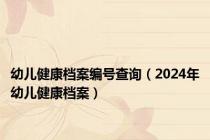 幼儿健康档案编号查询（2024年幼儿健康档案）